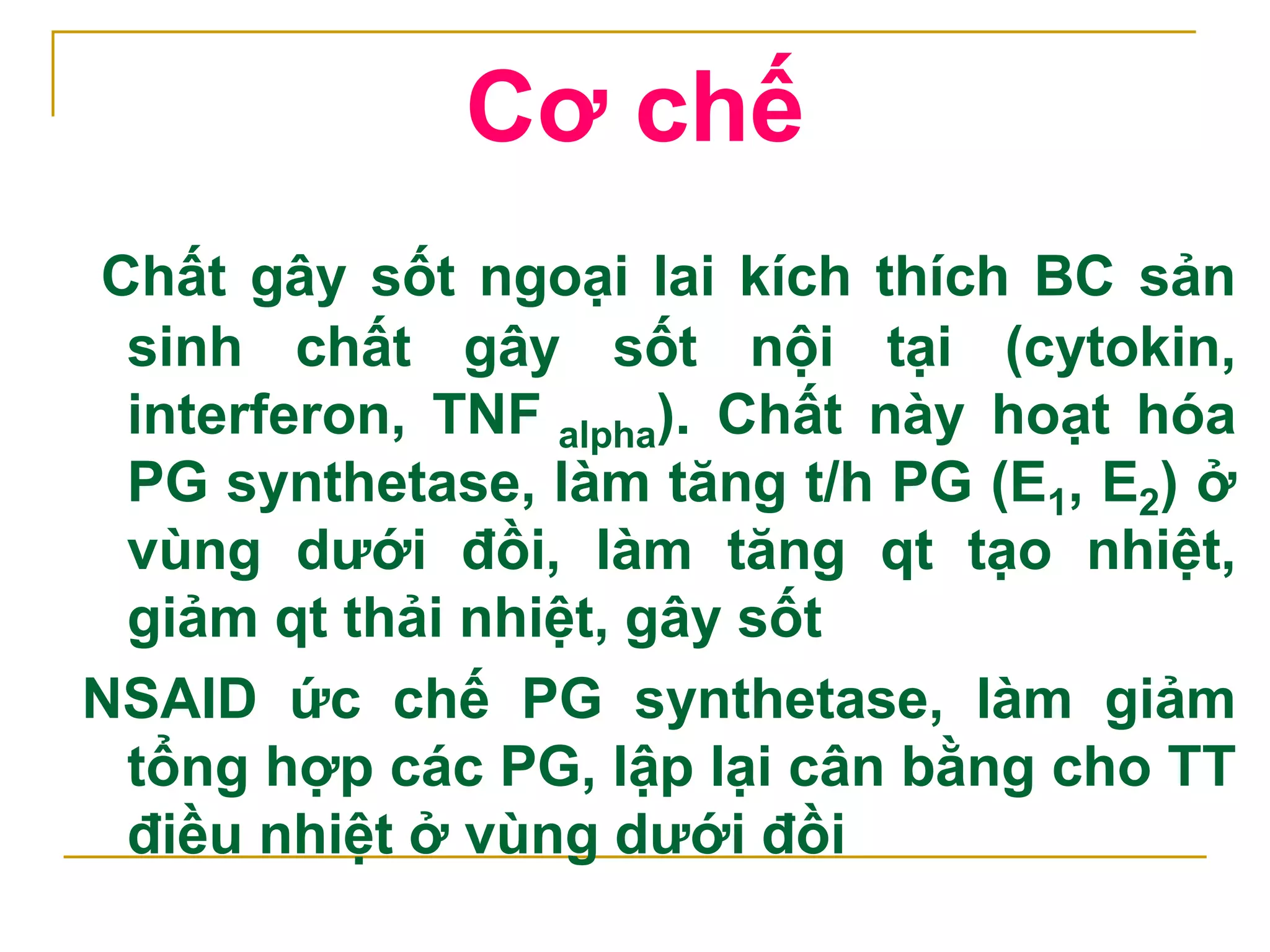 Cơ chế

Chất gây sốt ngoại lai kích thích BC sản sinh chất gây sốt nội tại (cytokin, interferon, TNF $_{alpha}$). Chất này hoạt hóa PG synthetase, làm tăng t/h PG ($E_1$, $E_2$) ở vùng dưới đồi, làm tăng qt tạo nhiệt, giảm qt thải nhiệt, gây sốt

NSAID ức chế PG synthetase, làm giảm tổng hợp các PG, lập lại cân bằng cho TT điều nhiệt ở vùng dưới đồi